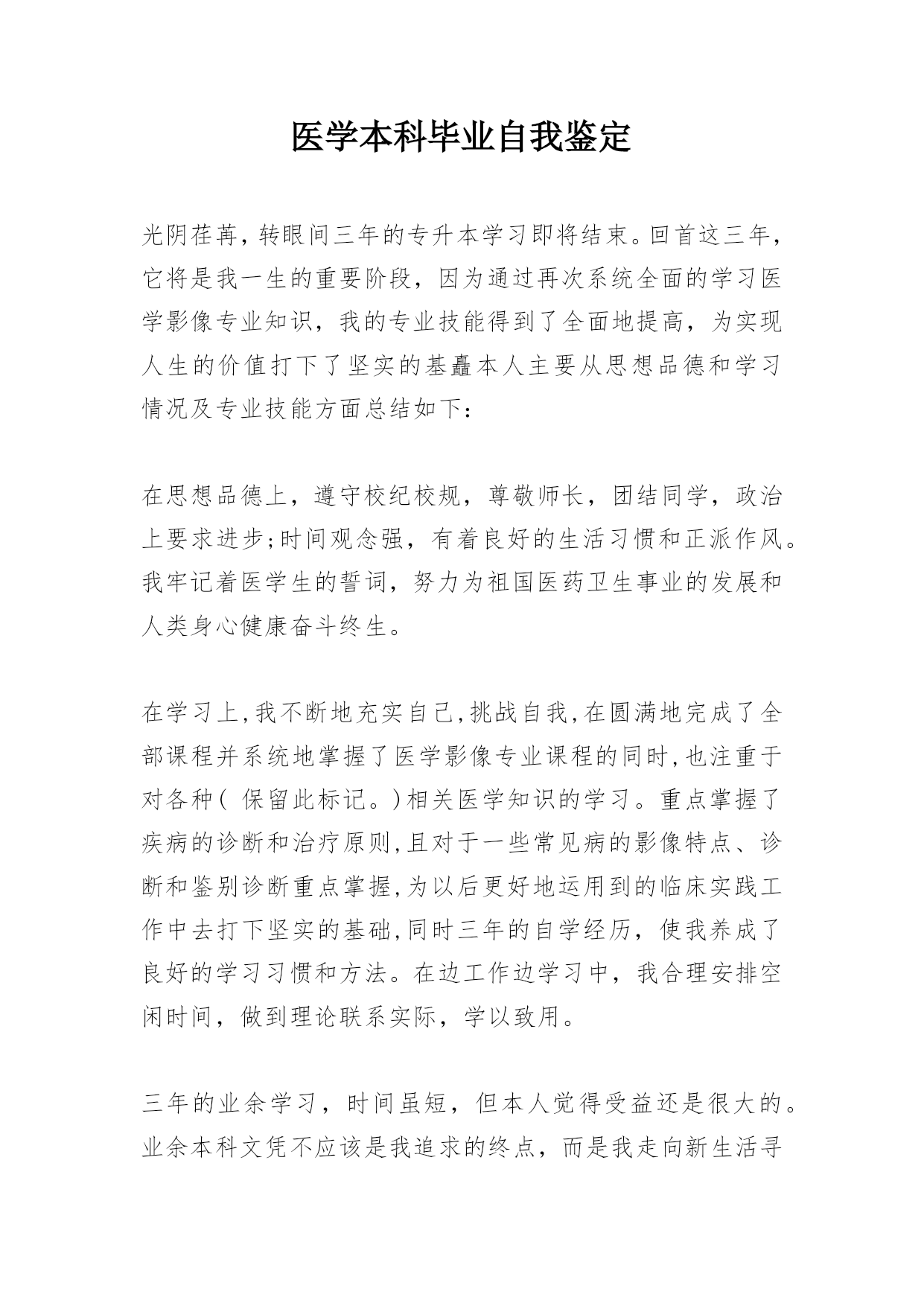 医学本科毕业自我鉴定

光阴荏苒，转眼间三年的专升本学习即将结束。回首这三年，它将是我一生的重要阶段，因为通过再次系统全面的学习医学影像专业知识，我的专业技能得到了全面地提高，为实现人生的价值打下了坚实的基矗本人主要从思想品德和学习情况及专业技能方面总结如下：

在思想品德上，遵守校纪校规，尊敬师长，团结同学，政治上要求进步;时间观念强，有着良好的生活习惯和正派作风。我牢记着医学生的誓词，努力为祖国医药卫生事业的发展和人类身心健康奋斗终生。

在学习上,我不断地充实自己,挑战自我,在圆满地完成了全部课程并系统地掌握了医学影像专业课程的同时,也注重于对各种( 保留此标记。)相关医学知识的学习。重点掌握了疾病的诊断和治疗原则,且对于一些常见病的影像特点、诊断和鉴别诊断重点掌握,为以后更好地运用到的临床实践工作中去打下坚实的基础,同时三年的自学经历，使我养成了良好的学习习惯和方法。在边工作边学习中，我合理安排空闲时间，做到理论联系实际，学以致用。

三年的业余学习，时间虽短，但本人觉得受益还是很大的。业余本科文凭不应该是我追求的终点，而是我走向新生活寻